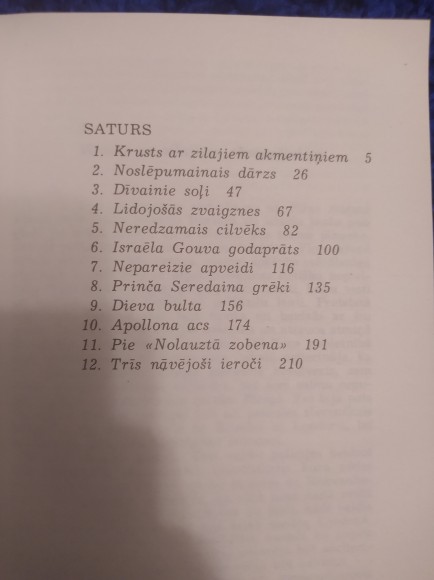 SATURS

1. Krusts ar zilajiem akmentiņiem 5
2. Noslēpumainais dārzs 26
3. Dīvainie soļi 47
4. Lidojošās zvaigznes 67
5. Neredzamais cilvēks 82
6. Israēla Gouva godaprāts 100
7. Nepareizie apveidi 116
8. Prinča Seredaina grēki 135
9. Dieva bulta 156
10. Apollona acs 174
11. Pie «Nolauztā zobena» 191
12. Trīs nāvējoši ieroči 210